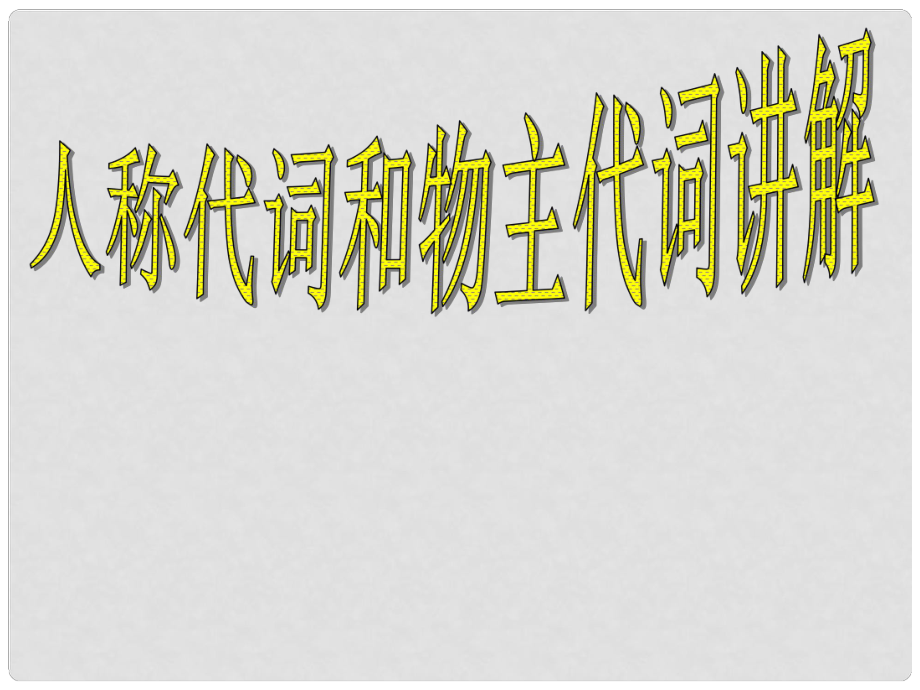 人称代词和物主代词讲解